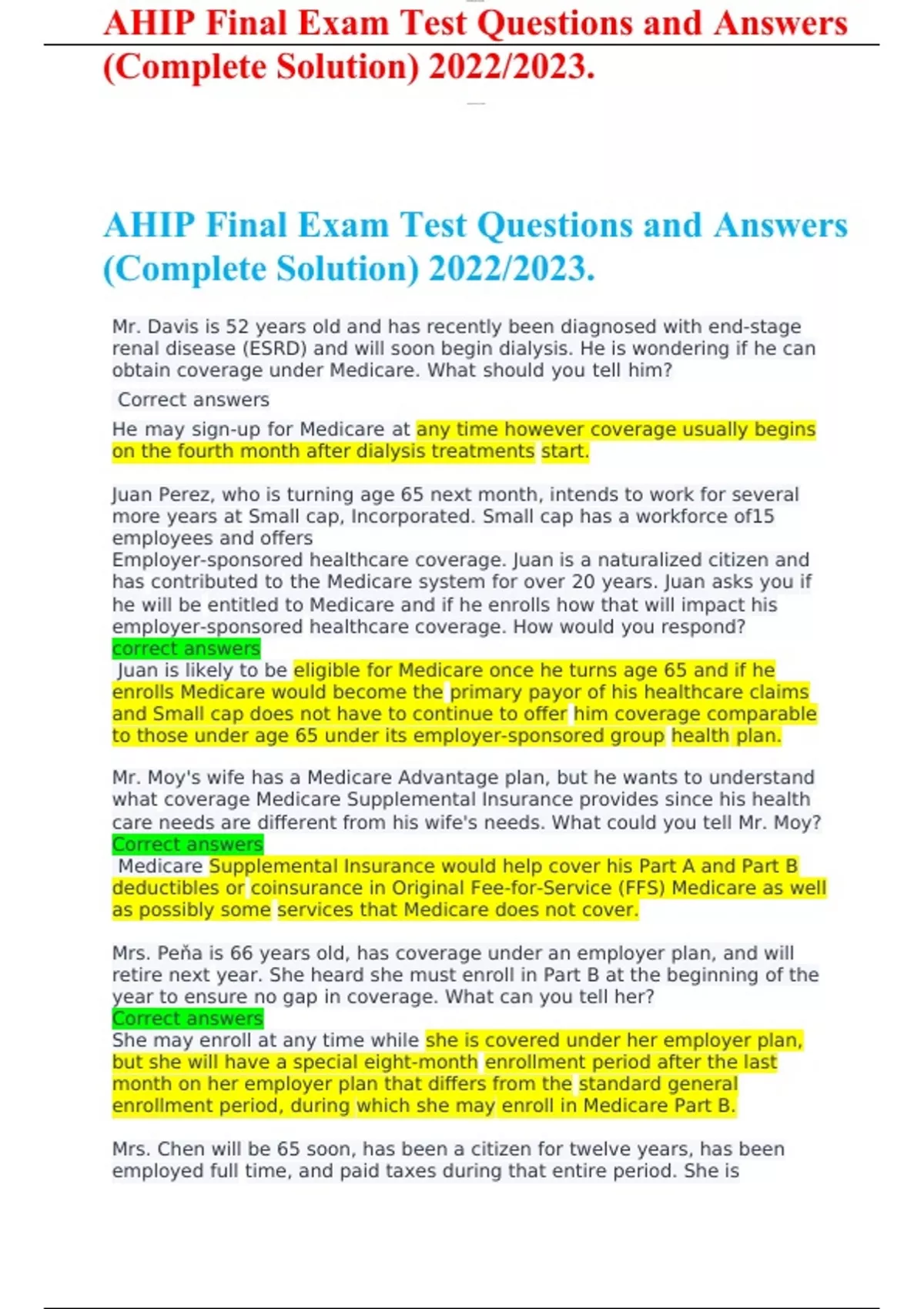 AHIP Final Exam Test Questions and Answers (Complete Solution) 2022/2023.

AHIP Final Exam Test Questions and Answers (Complete Solution) 2022/2023.

Mr. Davis is 52 years old and has recently been diagnosed with end-stage renal disease (ESRD) and will soon begin dialysis. He is wondering if he can obtain coverage under Medicare. What should you tell him?

Correct answers

He may sign-up for Medicare at any time however coverage usually begins on the fourth month after dialysis treatments start.

Juan Perez, who is turning age 65 next month, intends to work for several more years at Small cap, Incorporated. Small cap has a workforce of15 employees and offers
Employer-sponsored healthcare coverage. Juan is a naturalized citizen and has contributed to the Medicare system for over 20 years. Juan asks you if he will be entitled to Medicare and if he enrolls how that will impact his employer-sponsored healthcare coverage. How would you respond?
correct answers
Juan is likely to be eligible for Medicare once he turns age 65 and if he enrolls Medicare would become the primary payor of his healthcare claims and Small cap does not have to continue to offer him coverage comparable to those under age 65 under its employer-sponsored group health plan.

Mr. Moy's wife has a Medicare Advantage plan, but he wants to understand what coverage Medicare Supplemental Insurance provides since his health care needs are different from his wife's needs. What could you tell Mr. Moy?
Correct answers
Medicare Supplemental Insurance would help cover his Part A and Part B deductibles or coinsurance in Original Fee-for-Service (FFS) Medicare as well as possibly some services that Medicare does not cover.

Mrs. Peňa is 66 years old, has coverage under an employer plan, and will retire next year. She heard she must enroll in Part B at the beginning of the year to ensure no gap in coverage. What can you tell her?
Correct answers
She may enroll at any time while she is covered under her employer plan, but she will have a special eight-month enrollment period after the last month on her employer plan that differs from the standard general enrollment period, during which she may enroll in Medicare Part B.

Mrs. Chen will be 65 soon, has been a citizen for twelve years, has been employed full time, and paid taxes during that entire period. She is